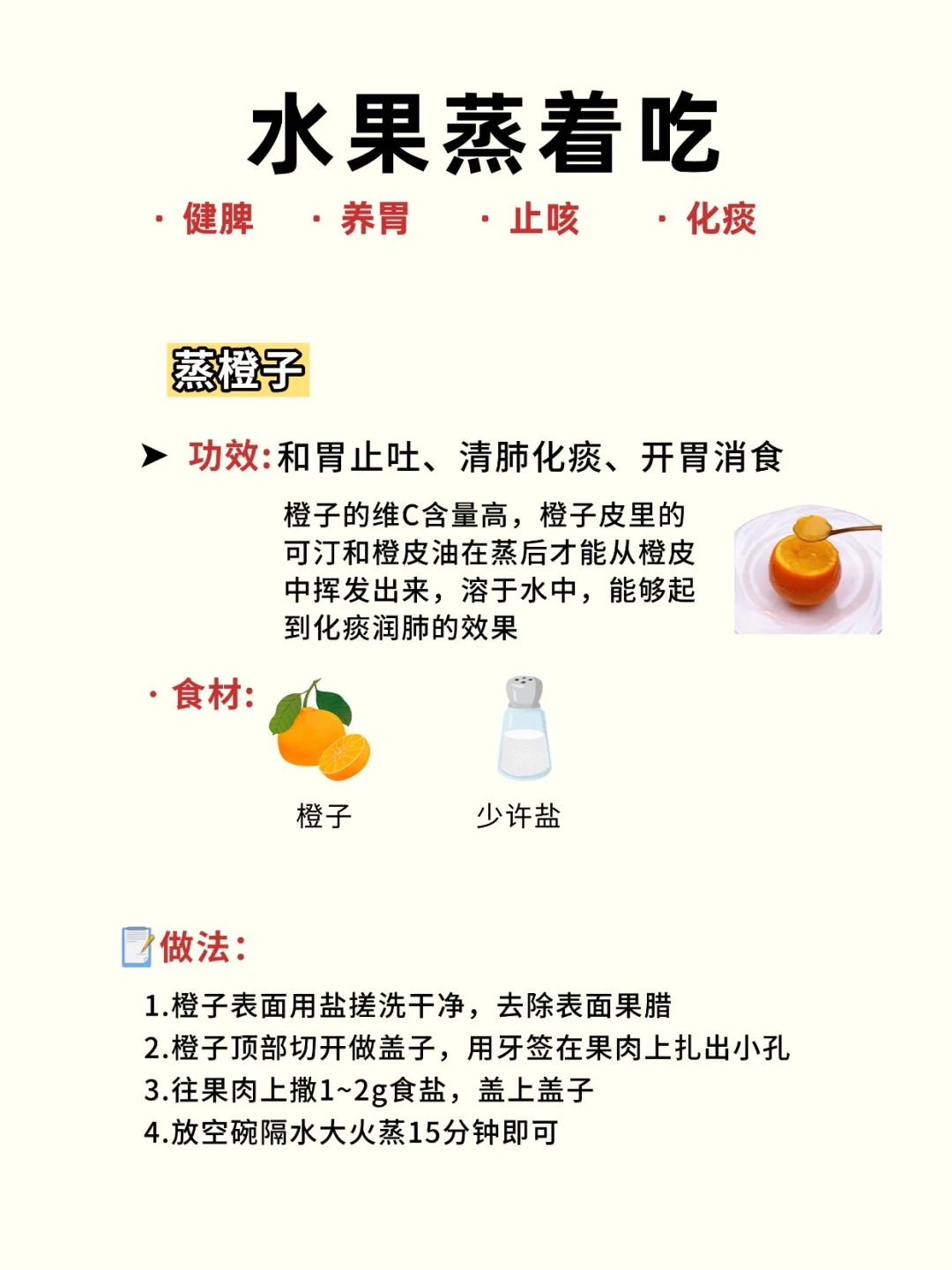 水果蒸着吃

· 健脾 · 养胃 · 止咳 · 化痰

蒸橙子

➤ 功效:和胃止吐、清肺化痰、开胃消食

橙子的维C含量高，橙子皮里的可汀和橙皮油在蒸后才能从橙皮中挥发出来，溶于水中，能够起到化痰润肺的效果

· 食材:

橙子 少许盐

做法:

1.橙子表面用盐搓洗干净，去除表面果腊
2.橙子顶部切开做盖子，用牙签在果肉上扎出小孔
3.往果肉上撒1~2g食盐，盖上盖子
4.放空碗隔水大火蒸15分钟即可